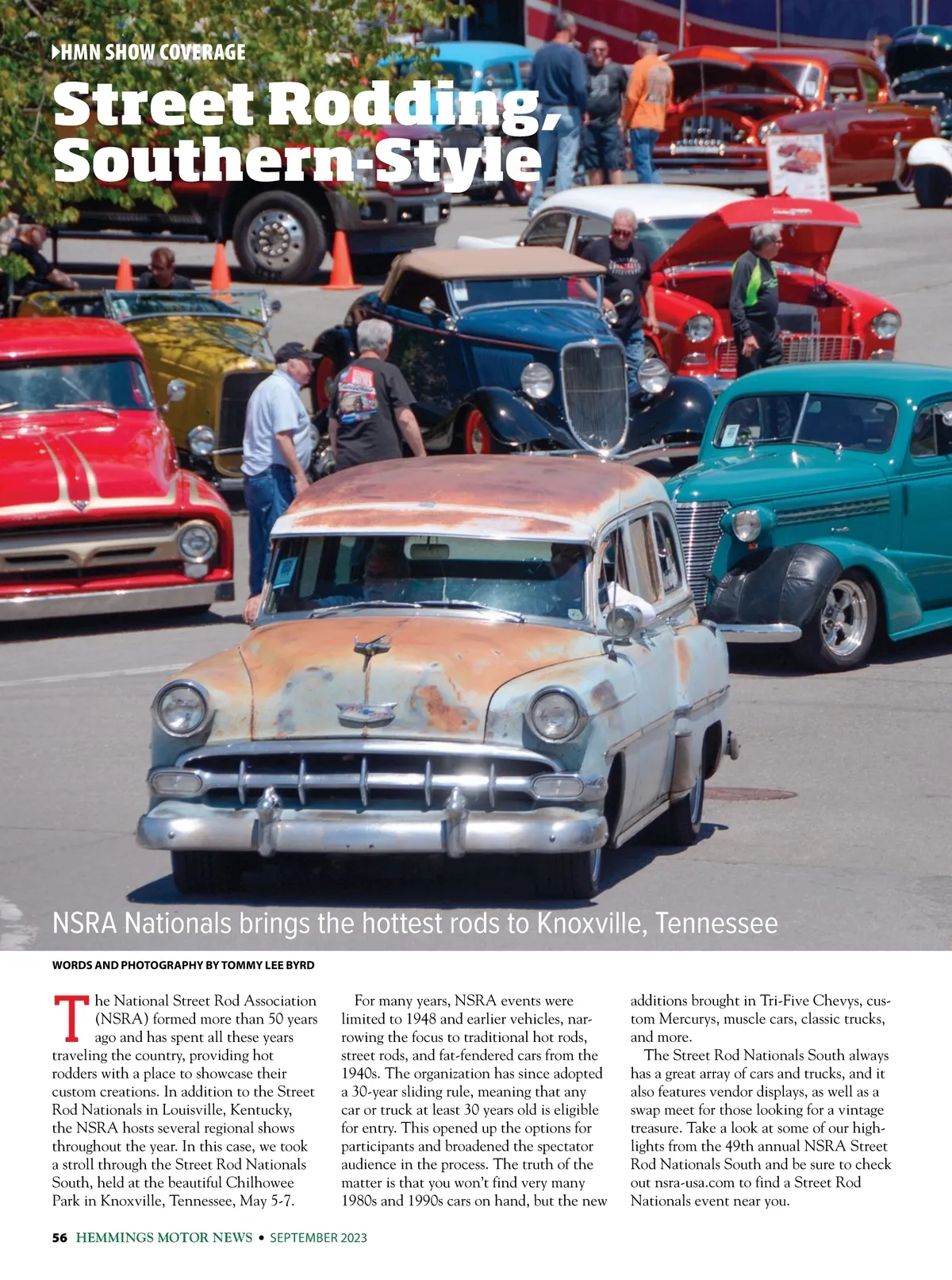 HMN SHOW COVERAGE

Street Rodding, Southern-Style

NSRA Nationals brings the hottest rods to Knoxville, Tennessee

WORDS AND PHOTOGRAPHY BY TOMMY LEE BYRD

The National Street Rod Association (NSRA) formed more than 50 years ago and has spent all these years traveling the country, providing hot rodders with a place to showcase their custom creations. In addition to the Street Rod Nationals in Louisville, Kentucky, the NSRA hosts several regional shows throughout the year. In this case, we took a stroll through the Street Rod Nationals South, held at the beautiful Chilhowee Park in Knoxville, Tennessee, May 5-7.

For many years, NSRA events were limited to 1948 and earlier vehicles, narrowing the focus to traditional hot rods, street rods, and fat-fendered cars from the 1940s. The organization has since adopted a 30-year sliding rule, meaning that any car or truck at least 30 years old is eligible for entry. This opened up the options for participants and broadened the spectator audience in the process. The truth of the matter is that you won't find very many 1980s and 1990s cars on hand, but the new additions brought in Tri-Five Chevys, custom Mercurys, muscle cars, classic trucks, and more.

The Street Rod Nationals South always has a great array of cars and trucks, and it also features vendor displays, as well as a swap meet for those looking for a vintage treasure. Take a look at some of our highlights from the 49th annual NSRA Street Rod Nationals South and be sure to check out nsra-usa.com to find a Street Rod Nationals event near you.

56 HEMMINGS MOTOR NEWS • SEPTEMBER 2023